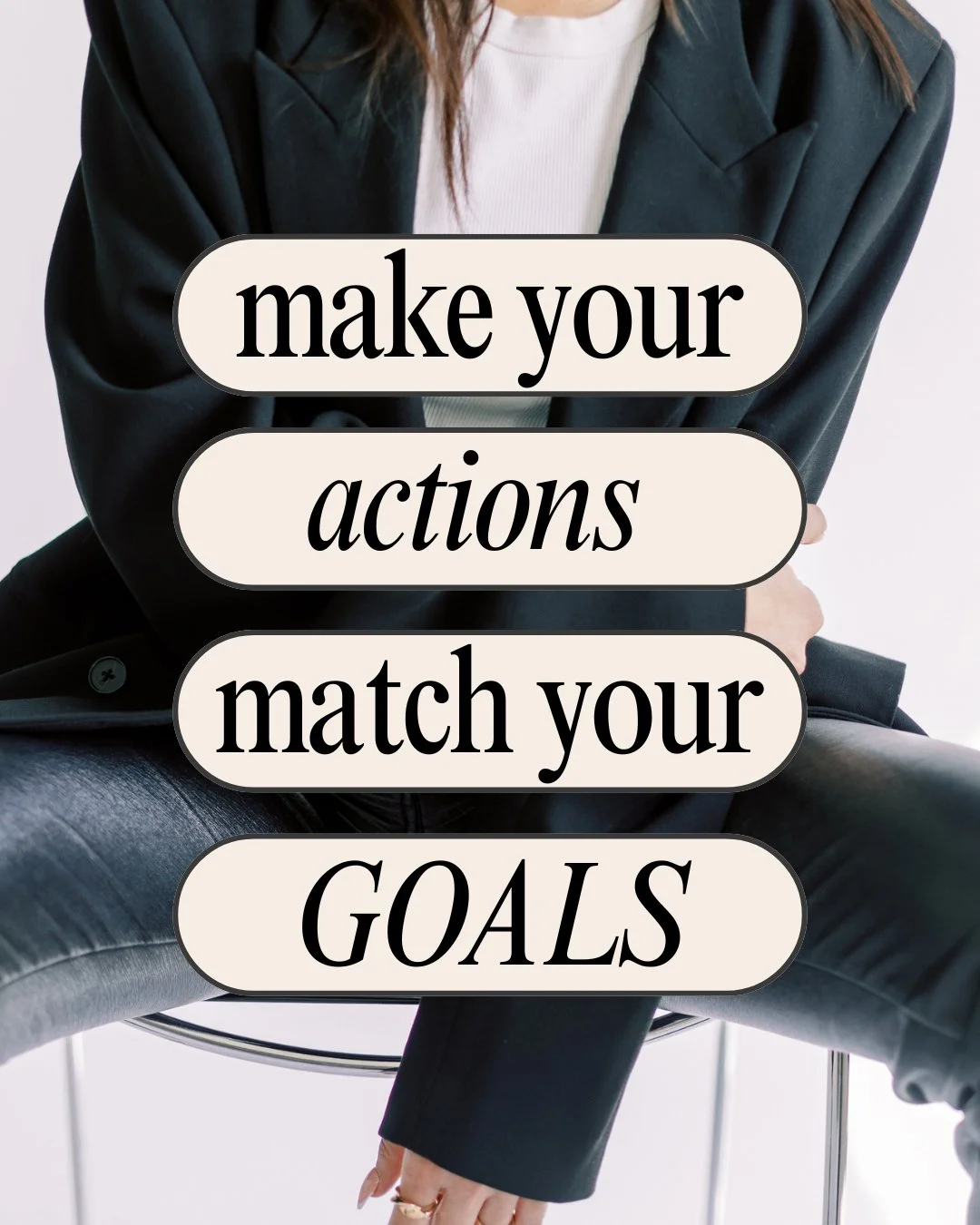 make your
actions
match your
GOALS